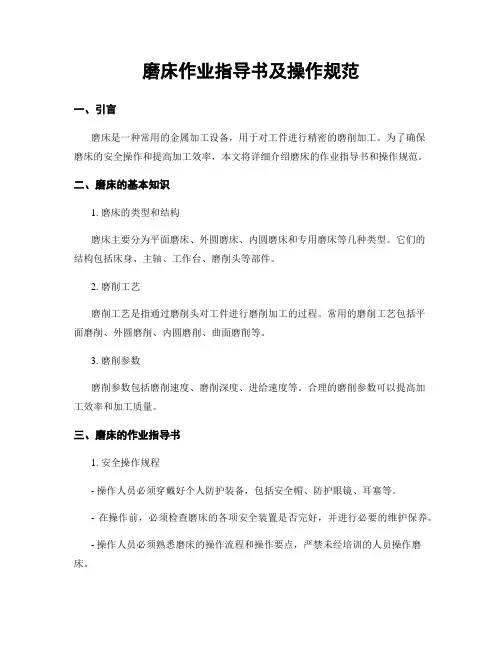 磨床作业指导书及操作规范

一、引言

磨床是一种常用的金属加工设备，用于对工件进行精密的磨削加工。为了确保磨床的安全操作和提高加工效率，本文将详细介绍磨床的作业指导书和操作规范。

二、磨床的基本知识

1. 磨床的类型和结构

磨床主要分为平面磨床、外圆磨床、内圆磨床和专用磨床等几种类型。它们的结构包括床身、主轴、工作台、磨削头等部件。

2. 磨削工艺

磨削工艺是指通过磨削头对工件进行磨削加工的过程。常用的磨削工艺包括平面磨削、外圆磨削、内圆磨削、曲面磨削等。

3. 磨削参数

磨削参数包括磨削速度、磨削深度、进给速度等。合理的磨削参数可以提高加工效率和加工质量。

三、磨床的作业指导书

1. 安全操作规程

- 操作人员必须穿戴好个人防护装备，包括安全帽、防护眼镜、耳塞等。

- 在操作前，必须检查磨床的各项安全装置是否完好，并进行必要的维护保养。

- 操作人员必须熟悉磨床的操作流程和操作要点，严禁未经培训的人员操作磨床。